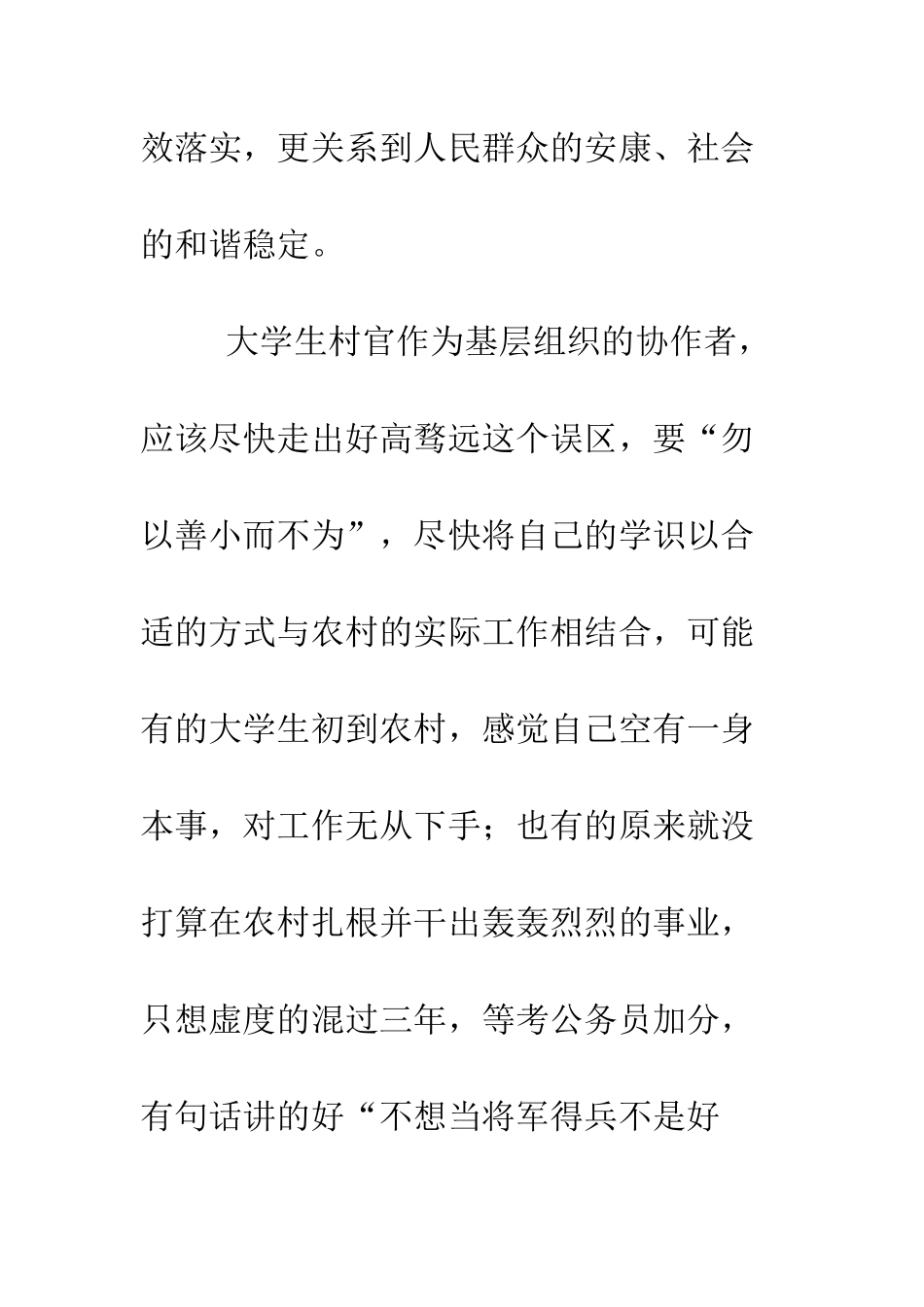 效落实，更关系到人民群众的安康、社会的和谐稳定。

大学生村官作为基层组织的协作者，应该尽快走出好高骛远这个误区，要“勿以善小而不为”，尽快将自己的学识以合适的方式与农村的实际工作相结合，可能有的大学生初到农村，感觉自己空有一身本事，对工作无从下手；也有的原来就没打算在农村扎根并干出轰轰烈烈的事业，只想虚度的混过三年，等考公务员加分，有句话讲的好“不想当将军得兵不是好